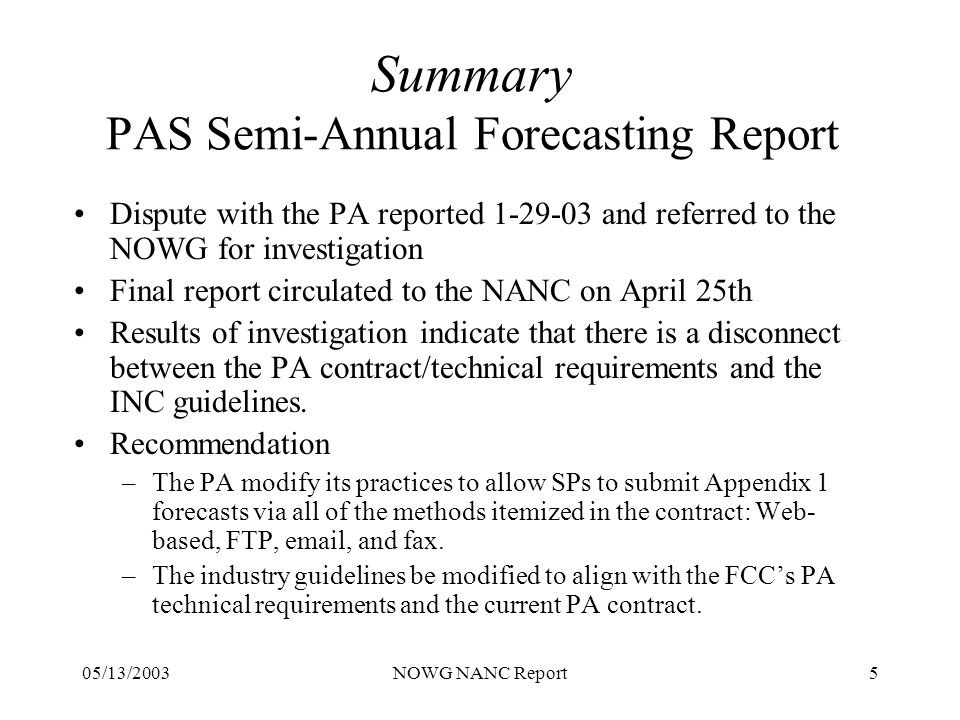 Summary
PAS Semi-Annual Forecasting Report

• Dispute with the PA reported 1-29-03 and referred to the NOWG for investigation
• Final report circulated to the NANC on April 25th
• Results of investigation indicate that there is a disconnect between the PA contract/technical requirements and the INC guidelines.
• Recommendation
– The PA modify its practices to allow SPs to submit Appendix 1 forecasts via all of the methods itemized in the contract: Web-based, FTP, email, and fax.
– The industry guidelines be modified to align with the FCC's PA technical requirements and the current PA contract.

05/13/2003 NOWG NANC Report 5